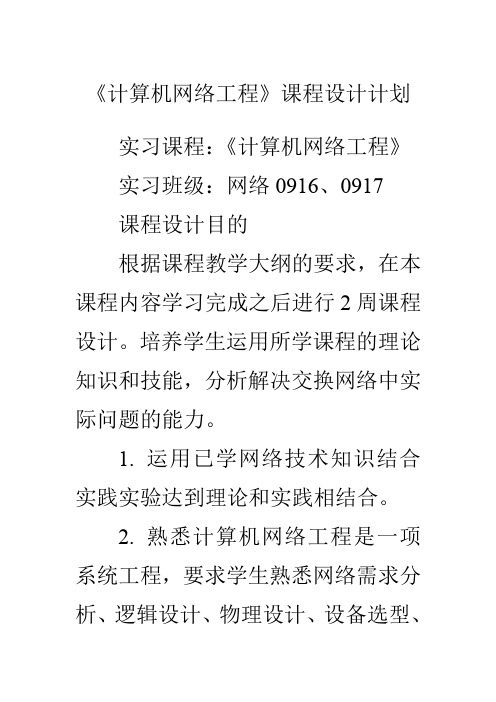 《计算机网络工程》课程设计计划

实习课程：《计算机网络工程》

实习班级：网络 0916、0917

课程设计目的

根据课程教学大纲的要求，在本课程内容学习完成之后进行 2 周课程设计。培养学生运用所学课程的理论知识和技能，分析解决交换网络中实际问题的能力。

1. 运用已学网络技术知识结合实践实验达到理论和实践相结合。

2. 熟悉计算机网络工程是一项系统工程，要求学生熟悉网络需求分析、逻辑设计、物理设计、设备选型、